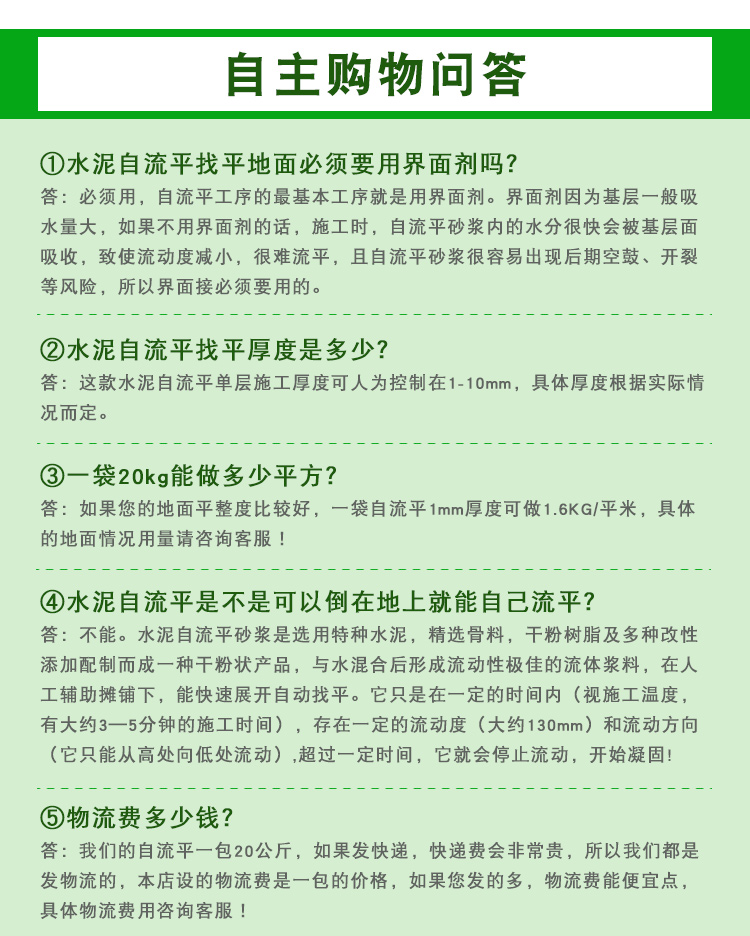 自主购物问答

①水泥自流平找平地面必须要用界面剂吗?
答：必须用，自流平工序的最基本工序就是用界面剂。界面剂因为基层一般吸水量大，如果不用界面剂的话，施工时，自流平砂浆内的水分很快会被基层面吸收，致使流动度减小，很难流平，且自流平砂浆很容易出现后期空鼓、开裂等风险，所以界面接必须要用的。

②水泥自流平找平厚度是多少?
答：这款水泥自流平单层施工厚度可人为控制在1-10mm，具体厚度根据实际情况而定。

③一袋20kg能做多少平方?
答：如果您的地面平整度比较好，一袋自流平1mm厚度可做1.6KG/平米，具体的地面情况用量请咨询客服！

④水泥自流平是不是可以倒在地上就能自己流平?
答：不能。水泥自流平砂浆是选用特种水泥，精选骨料，干粉树脂及多种改性添加配制而成一种干粉状产品，与水混合后形成流动性极佳的流体浆料，在人工辅助摊铺下，能快速展开自动找平。它只是在一定的时间内（视施工温度，有大约3—5分钟的施工时间），存在一定的流动度（大约130mm）和流动方向（它只能从高处向低处流动）,超过一定时间，它就会停止流动，开始凝固!

⑤物流费多少钱?
答：我们的自流平一包20公斤，如果发快递，快递费会非常贵，所以我们都是发物流的，本店设的物流费是一包的价格，如果您发的多，物流费能便宜点，具体物流费用咨询客服！